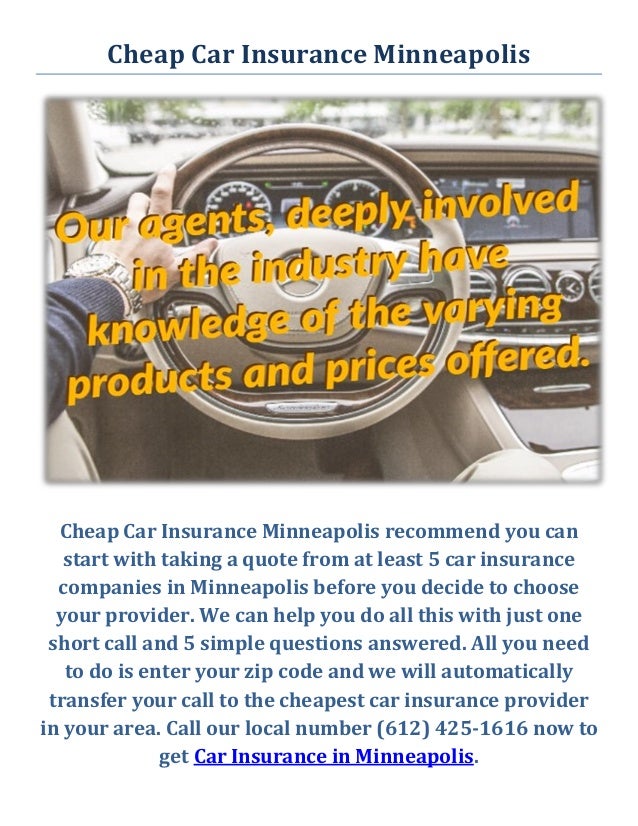 Cheap Car Insurance Minneapolis

Our agents, deeply involved in the industry have knowledge of the varying products and prices offered.

Cheap Car Insurance Minneapolis recommend you can start with taking a quote from at least 5 car insurance companies in Minneapolis before you decide to choose your provider. We can help you do all this with just one short call and 5 simple questions answered. All you need to do is enter your zip code and we will automatically transfer your call to the cheapest car insurance provider in your area. Call our local number (612) 425-1616 now to get Car Insurance in Minneapolis.